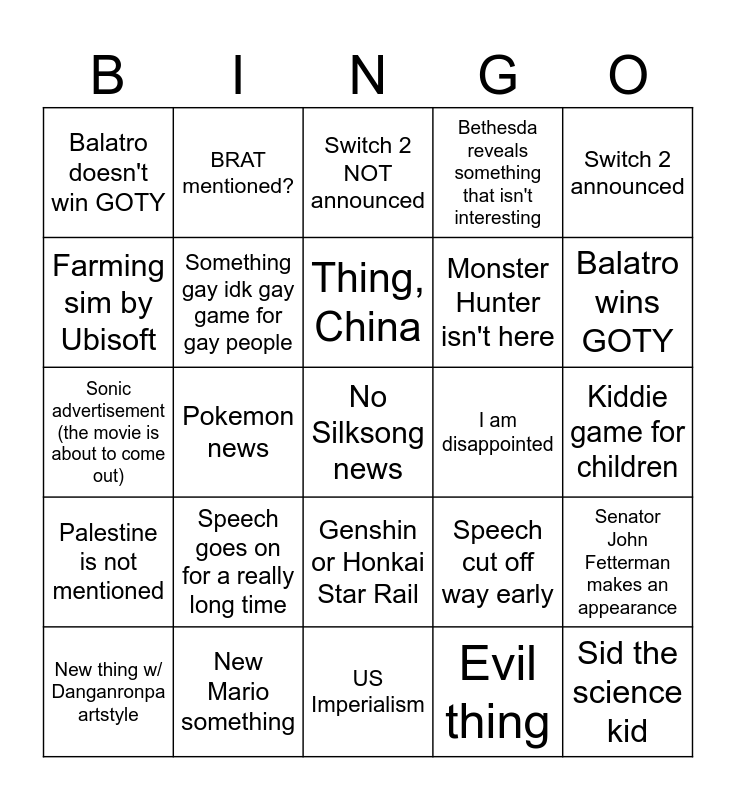 | B | I | N | G | O |
|---|---|---|---|---|
| Balatro doesn't win GOTY | BRAT mentioned? | Switch 2 NOT announced | Bethesda reveals something that isn't interesting | Switch 2 announced |
| Farming sim by Ubisoft | Something gay idk gay game for gay people | Thing, China | Monster Hunter isn't here | Balatro wins GOTY |
| Sonic advertisement (the movie is about to come out) | Pokemon news | No Silksong news | I am disappointed | Kiddie game for children |
| Palestine is not mentioned | Speech goes on for a really long time | Genshin or Honkai Star Rail | Speech cut off way early | Senator John Fetterman makes an appearance |
| New thing w/ Danganronpa artstyle | New Mario something | US Imperialism | Evil thing | Sid the science kid |